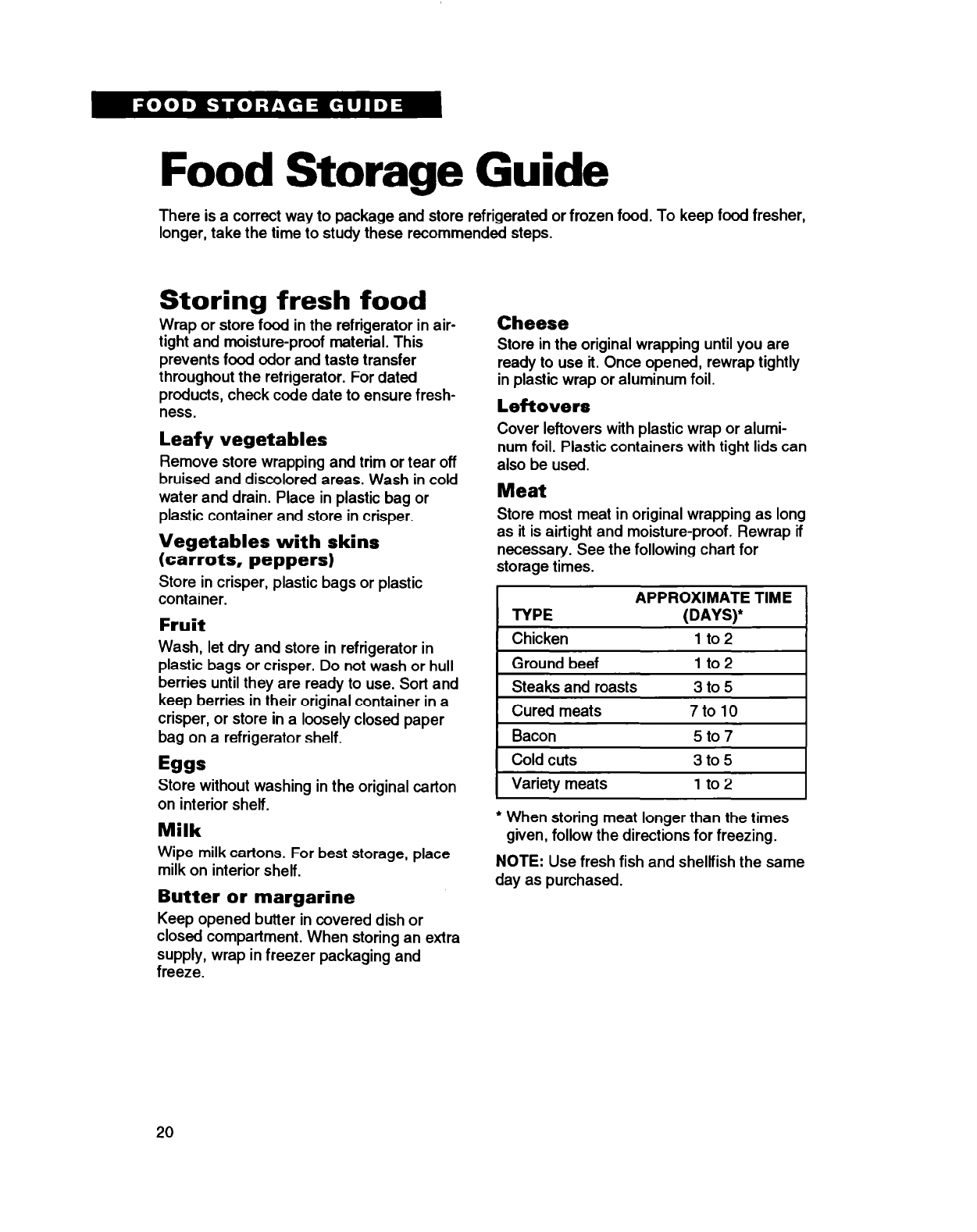 FOOD STORAGE GUIDE

Food Storage Guide

There is a correct way to package and store refrigerated or frozen food. To keep food fresher, longer, take the time to study these recommended steps.

Storing fresh food

Wrap or store food in the refrigerator in airtight and moisture-proof material. This prevents food odor and taste transfer throughout the refrigerator. For dated products, check code date to ensure freshness.

Leafy vegetables

Remove store wrapping and trim or tear off bruised and discolored areas. Wash in cold water and drain. Place in plastic bag or plastic container and store in crisper.

Vegetables with skins (carrots, peppers)

Store in crisper, plastic bags or plastic container.

Fruit

Wash, let dry and store in refrigerator in plastic bags or crisper. Do not wash or hull berries until they are ready to use. Sort and keep berries in their original container in a crisper, or store in a loosely closed paper bag on a refrigerator shelf.

Eggs

Store without washing in the original carton on interior shelf.

Milk

Wipe milk cartons. For best storage, place milk on interior shelf.

Butter or margarine

Keep opened butter in covered dish or closed compartment. When storing an extra supply, wrap in freezer packaging and freeze.

Cheese

Store in the original wrapping until you are ready to use it. Once opened, rewrap tightly in plastic wrap or aluminum foil.

Leftovers

Cover leftovers with plastic wrap or aluminum foil. Plastic containers with tight lids can also be used.

Meat

Store most meat in original wrapping as long as it is airtight and moisture-proof. Rewrap if necessary. See the following chart for storage times.

| TYPE | APPROXIMATE TIME (DAYS)* |
|---|---|
| Chicken | 1 to 2 |
| Ground beef | 1 to 2 |
| Steaks and roasts | 3 to 5 |
| Cured meats | 7 to 10 |
| Bacon | 5 to 7 |
| Cold cuts | 3 to 5 |
| Variety meats | 1 to 2 |

* When storing meat longer than the times given, follow the directions for freezing.

NOTE: Use fresh fish and shellfish the same day as purchased.

20